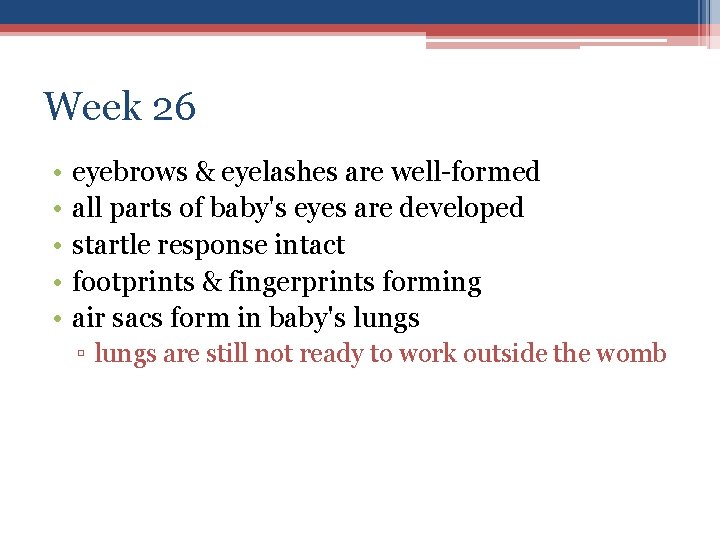 Week 26

• eyebrows & eyelashes are well-formed
• all parts of baby's eyes are developed
• startle response intact
• footprints & fingerprints forming
• air sacs form in baby's lungs
▫ lungs are still not ready to work outside the womb